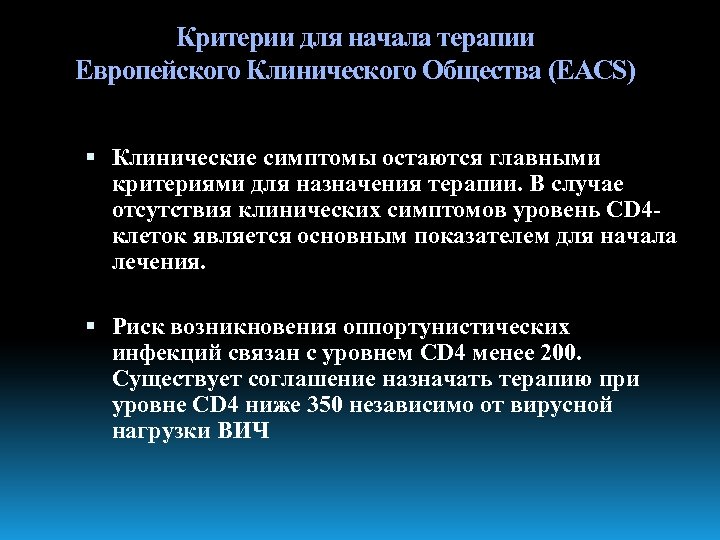 Критерии для начала терапии Европейского Клинического Общества (EACS)

▪ Клинические симптомы остаются главными критериями для назначения терапии. В случае отсутствия клинических симптомов уровень CD4-клеток является основным показателем для начала лечения.

▪ Риск возникновения оппортунистических инфекций связан с уровнем CD4 менее 200. Существует соглашение назначать терапию при уровне CD4 ниже 350 независимо от вирусной нагрузки ВИЧ